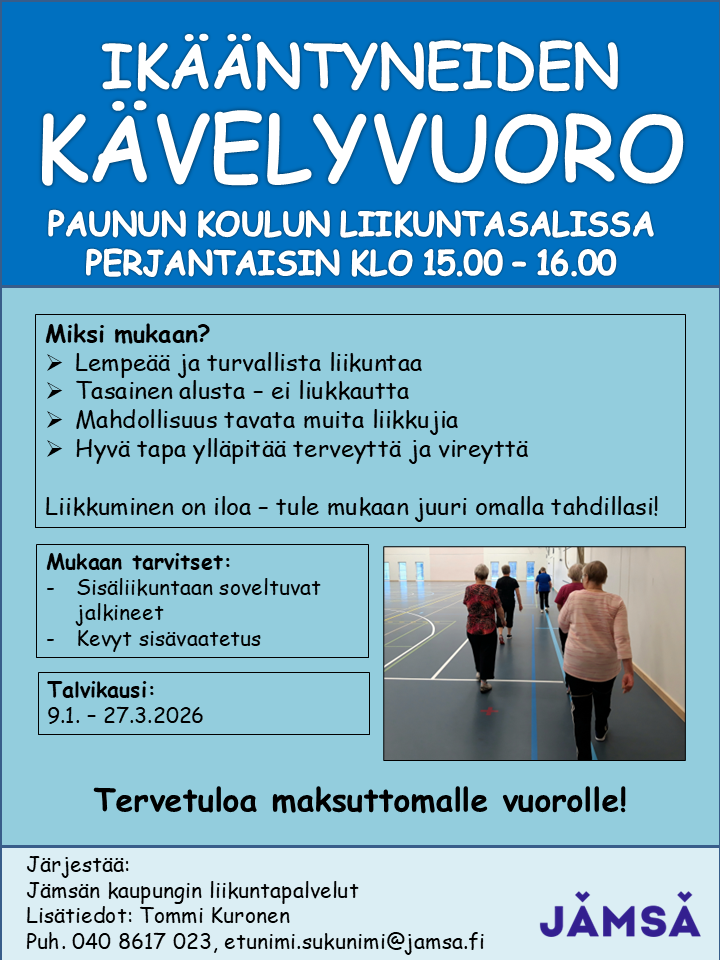 IKÄÄNTYNEIDEN KÄVELYVUORO

PAUNUN KOULUN LIIKUNTASALISSA PERJANTAISIN KLO 15.00 – 16.00

Miksi mukaan?
➢ Lempeää ja turvallista liikuntaa
➢ Tasainen alusta – ei liukkautta
➢ Mahdollisuus tavata muita liikkujia
➢ Hyvä tapa ylläpitää terveyttä ja vireyttä

Liikkuminen on iloa – tule mukaan juuri omalla tahdillasi!

Mukaan tarvitset:
- Sisäliikuntaan soveltuvat jalkineet
- Kevyt sisävaatetus

Talvikausi:
9.1. – 27.3.2026

Tervetuloa maksuttomalle vuorolle!

Järjestää:
Jämsän kaupungin liikuntapalvelut
Lisätiedot: Tommi Kuronen
Puh. 040 8617 023, etunimi.sukunimi@jamsa.fi

JÄMSÄ